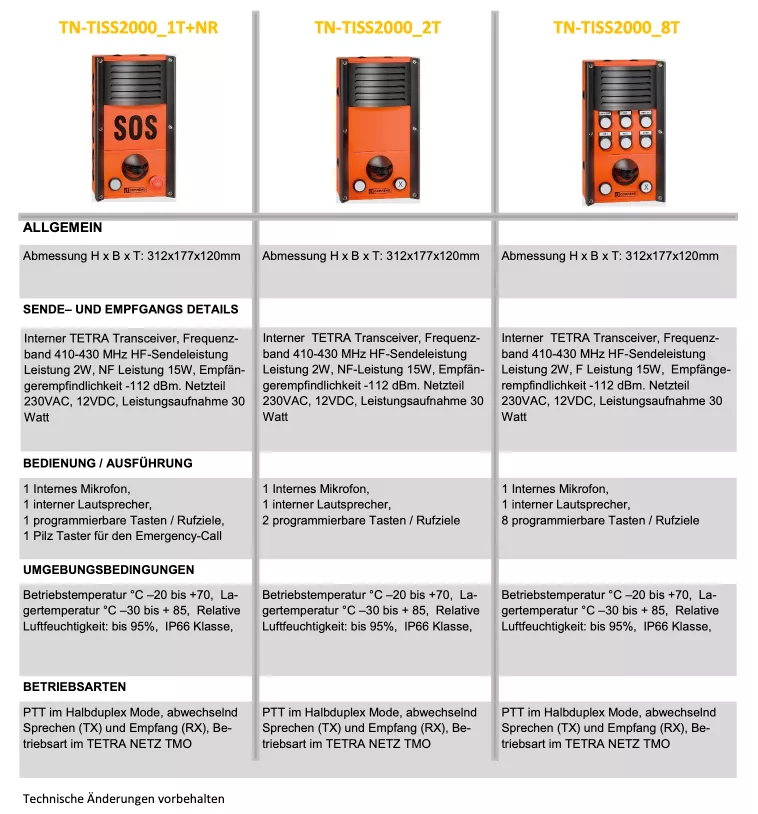 | TN-TISS2000_1T+NR | TN-TISS2000_2T | TN-TISS2000_8T |
|---|---|---|
| SOS | | |
| ALLGEMEIN | | |
| Abmessung H x B x T: 312x177x120mm | Abmessung H x B x T: 312x177x120mm | Abmessung H x B x T: 312x177x120mm |
| SENDE– UND EMPFGANGS DETAILS | | |
| Interner TETRA Transceiver, Frequenzband 410-430 MHz HF-Sendeleistung Leistung 2W, NF Leistung 15W, Empfängerempfindlichkeit -112 dBm. Netzteil 230VAC, 12VDC, Leistungsaufnahme 30 Watt | Interner TETRA Transceiver, Frequenzband 410-430 MHz HF-Sendeleistung Leistung 2W, NF-Leistung 15W, Empfängerempfindlichkeit -112 dBm. Netzteil 230VAC, 12VDC, Leistungsaufnahme 30 Watt | Interner TETRA Transceiver, Frequenzband 410-430 MHz HF-Sendeleistung Leistung 2W, F Leistung 15W, Empfängerempfindlichkeit -112 dBm. Netzteil 230VAC, 12VDC, Leistungsaufnahme 30 Watt |
| BEDIENUNG / AUSFÜHRUNG | | |
| 1 Internes Mikrofon, 1 interner Lautsprecher, 1 programmierbare Tasten / Rufziele, 1 Pilz Taster für den Emergency-Call | 1 Internes Mikrofon, 1 interner Lautsprecher, 2 programmierbare Tasten / Rufziele | 1 Internes Mikrofon, 1 interner Lautsprecher, 8 programmierbare Tasten / Rufziele |
| UMGEBUNGSBEDINGUNGEN | | |
| Betriebstemperatur °C –20 bis +70, Lagertemperatur °C –30 bis + 85, Relative Luftfeuchtigkeit: bis 95%, IP66 Klasse, | Betriebstemperatur °C –20 bis +70, Lagertemperatur °C –30 bis + 85, Relative Luftfeuchtigkeit: bis 95%, IP66 Klasse, | Betriebstemperatur °C –20 bis +70, Lagertemperatur °C –30 bis + 85, Relative Luftfeuchtigkeit: bis 95%, IP66 Klasse, |
| BETRIEBSARTEN | | |
| PTT im Halbduplex Mode, abwechselnd Sprechen (TX) und Empfang (RX), Betriebsart im TETRA NETZ TMO | PTT im Halbduplex Mode, abwechselnd Sprechen (TX) und Empfang (RX), Betriebsart im TETRA NETZ TMO | PTT im Halbduplex Mode, abwechselnd Sprechen (TX) und Empfang (RX), Betriebsart im TETRA NETZ TMO |

Technische Änderungen vorbehalten